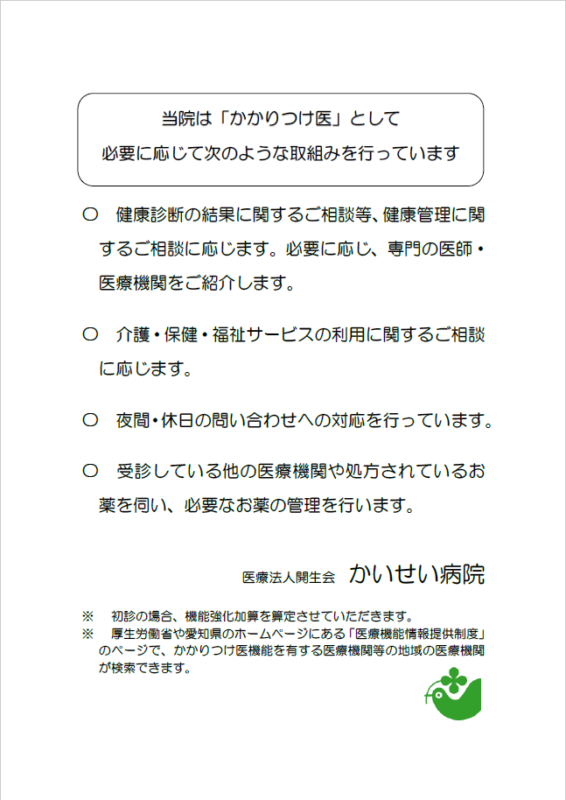 当院は「かかりつけ医」として
必要に応じて次のような取組みを行っています

○　健康診断の結果に関するご相談等、健康管理に関するご相談に応じます。必要に応じ、専門の医師・医療機関をご紹介します。

○　介護・保健・福祉サービスの利用に関するご相談に応じます。

○　夜間・休日の問い合わせへの対応を行っています。

○　受診している他の医療機関や処方されているお薬を伺い、必要なお薬の管理を行います。

医療法人開生会　かいせい病院

※　初診の場合、機能強化加算を算定させていただきます。
※　厚生労働省や愛知県のホームページにある「医療機能情報提供制度」のページで、かかりつけ医機能を有する医療機関等の地域の医療機関が検索できます。